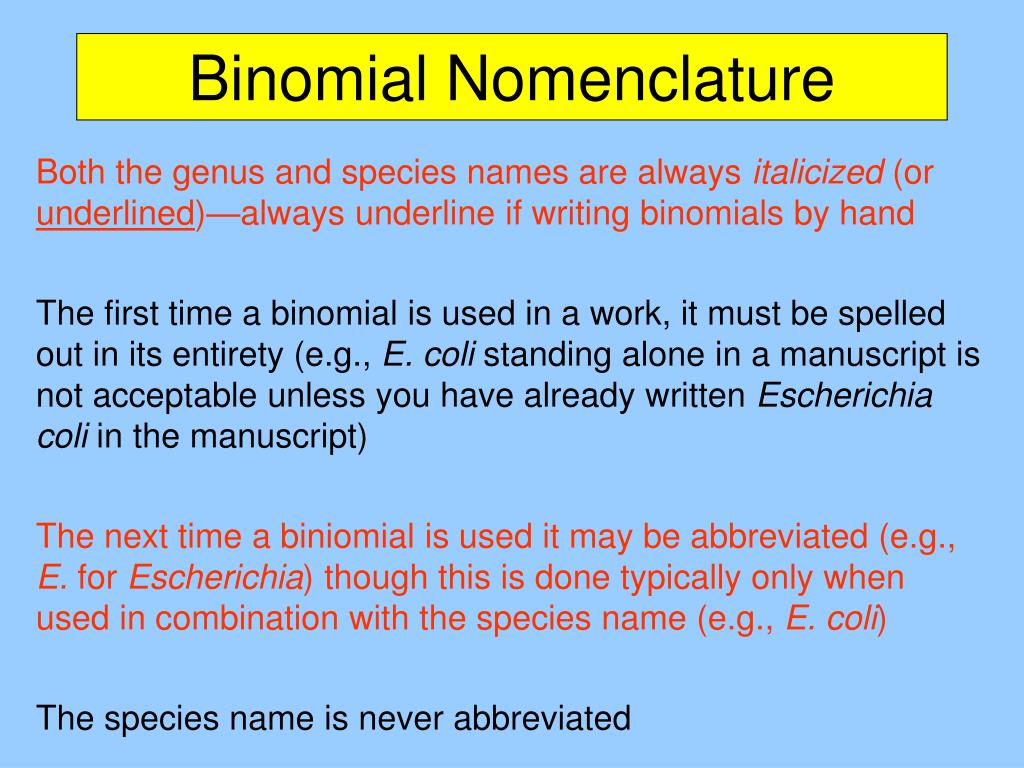 Binomial Nomenclature

Both the genus and species names are always italicized (or underlined)—always underline if writing binomials by hand

The first time a binomial is used in a work, it must be spelled out in its entirety (e.g., E. coli standing alone in a manuscript is not acceptable unless you have already written Escherichia coli in the manuscript)

The next time a biniomial is used it may be abbreviated (e.g., E. for Escherichia) though this is done typically only when used in combination with the species name (e.g., E. coli)

The species name is never abbreviated